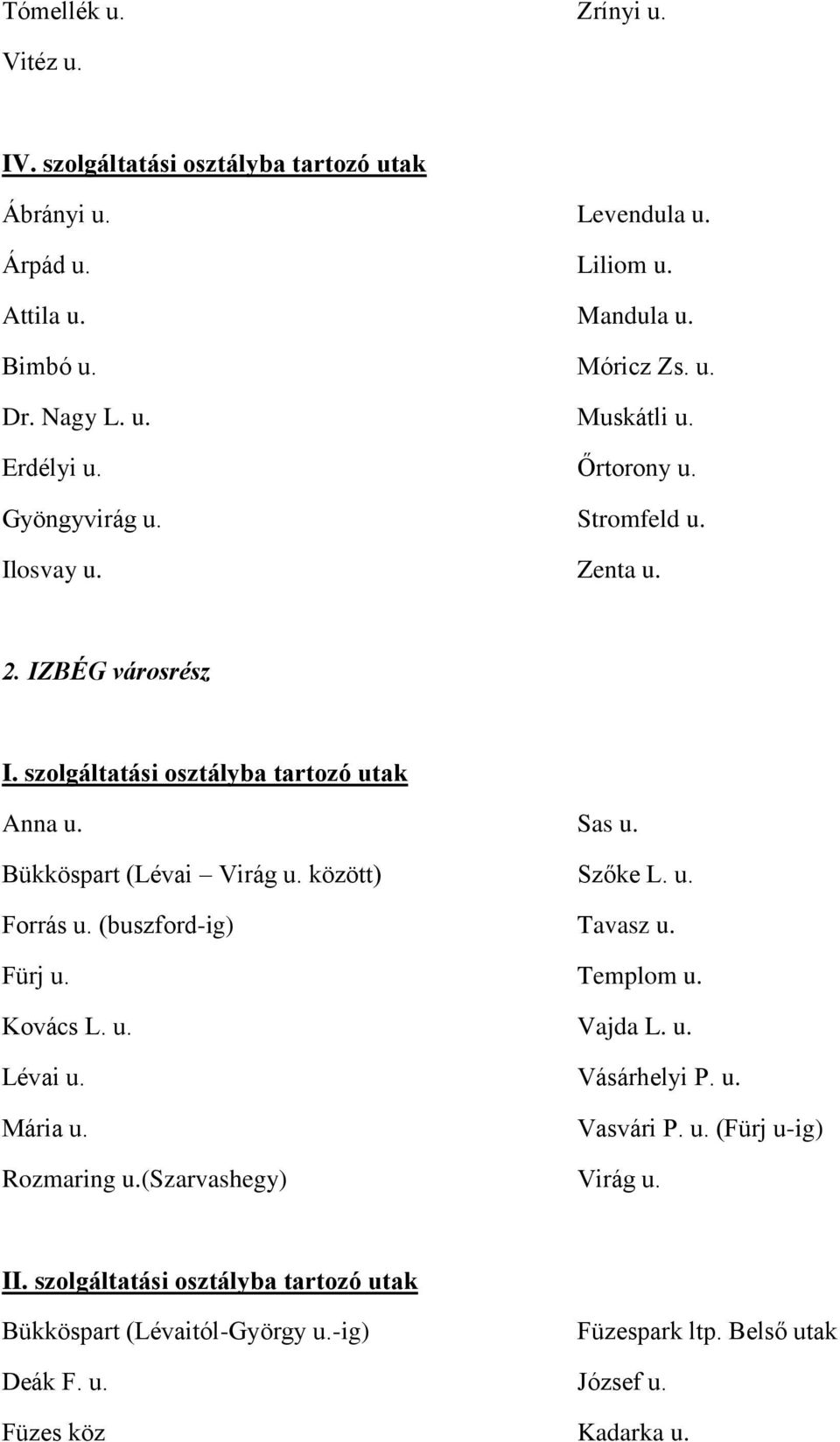 Tómellék u.
Vitéz u.

Zrínyi u.

IV. szolgáltatási osztályba tartozó utak

Ábrányi u.
Árpád u.
Attila u.
Bimbó u.
Dr. Nagy L. u.
Erdélyi u.
Gyöngyvirág u.
Ilosvay u.

Levendula u.
Liliom u.
Mandula u.
Móricz Zs. u.
Muskátli u.
Őrtorony u.
Stromfeld u.
Zenta u.

2. IZBÉG városrész

I. szolgáltatási osztályba tartozó utak

Anna u.
Bükköspart (Lévai – Virág u. között)
Forrás u. (buszford-ig)
Fürj u.
Kovács L. u.
Lévai u.
Mária u.
Rozmaring u.(szarvashegy)

Sas u.
Szőke L. u.
Tavasz u.
Templom u.
Vajda L. u.
Vásárhelyi P. u.
Vasvári P. u. (Fürj u-ig)
Virág u.

II. szolgáltatási osztályba tartozó utak

Bükköspart (Lévaitól-György u.-ig)
Deák F. u.
Füzes köz

Füzespark ltp. Belső utak
József u.
Kadarka u.